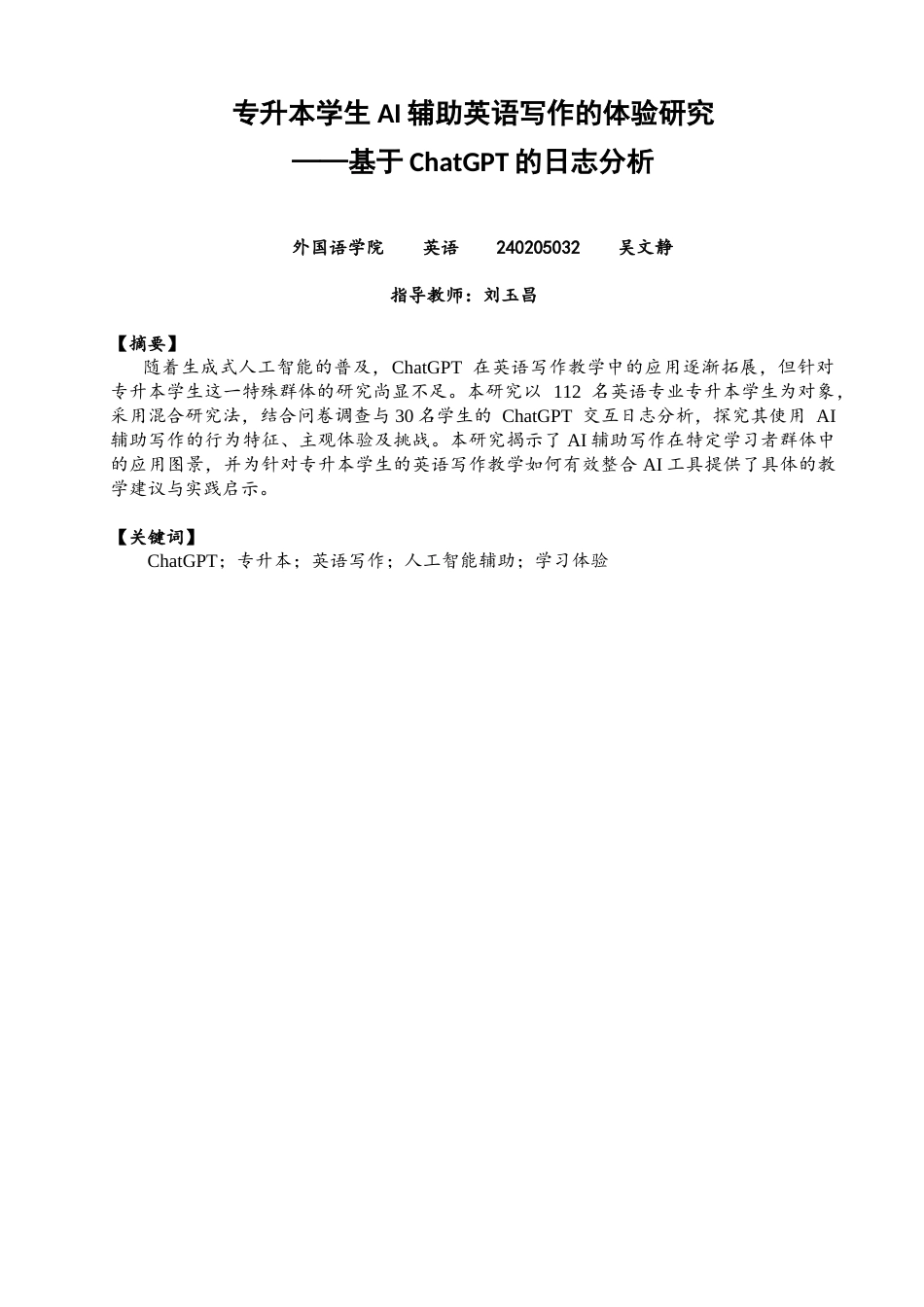 专升本学生 AI 辅助英语写作的体验研究
——基于 ChatGPT 的日志分析

外国语学院　英语　240205032　吴文静

指导教师：刘玉昌

【摘要】
随着生成式人工智能的普及，ChatGPT 在英语写作教学中的应用逐渐拓展，但针对专升本学生这一特殊群体的研究尚显不足。本研究以 112 名英语专业专升本学生为对象，采用混合研究法，结合问卷调查与 30 名学生的 ChatGPT 交互日志分析，探究其使用 AI 辅助写作的行为特征、主观体验及挑战。本研究揭示了 AI 辅助写作在特定学习者群体中的应用图景，并为针对专升本学生的英语写作教学如何有效整合 AI 工具提供了具体的教学建议与实践启示。

【关键词】
ChatGPT；专升本；英语写作；人工智能辅助；学习体验